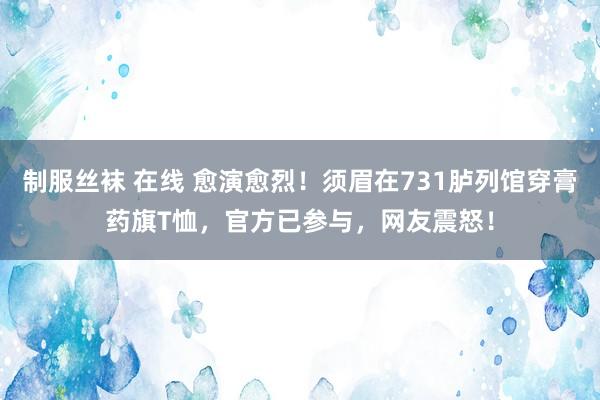 制服丝袜 在线 愈演愈烈！须眉在731胪列馆穿膏药旗T恤，官方已参与，网友震怒！